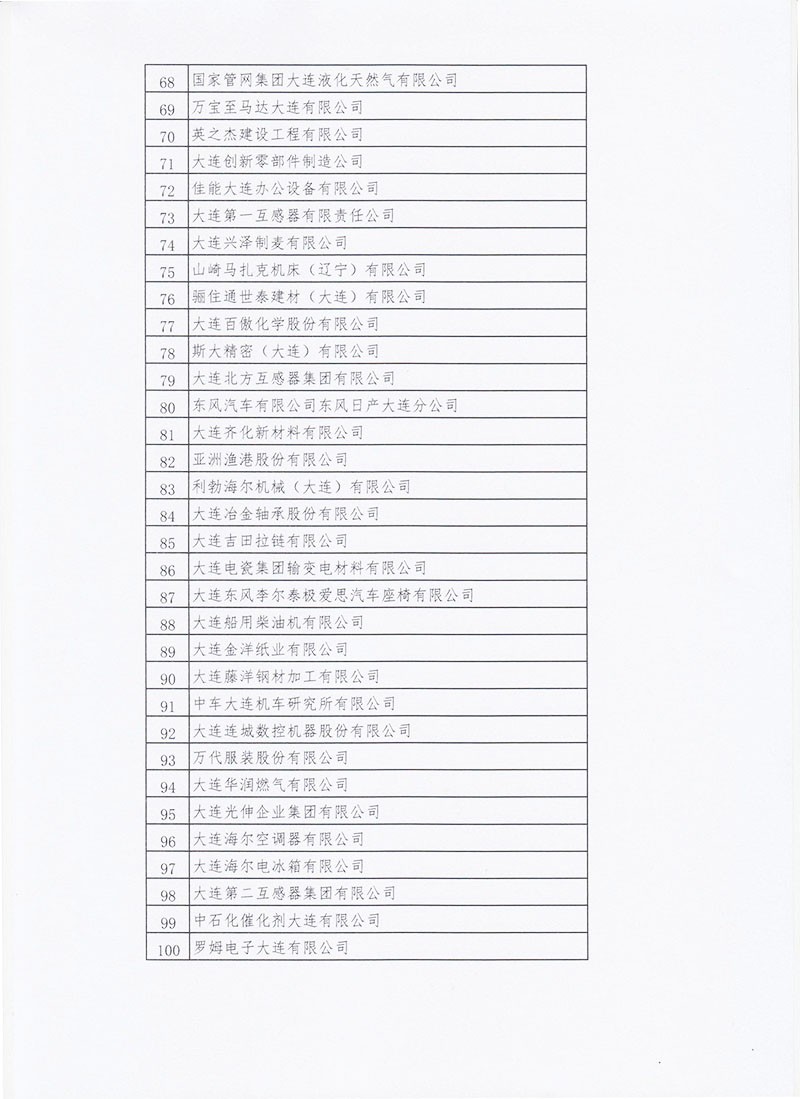 | | |
|---|---|
| 68 | 国家管网集团大连液化天然气有限公司 |
| 69 | 万宝至马达大连有限公司 |
| 70 | 英之杰建设工程有限公司 |
| 71 | 大连创新零部件制造公司 |
| 72 | 佳能大连办公设备有限公司 |
| 73 | 大连第一互感器有限责任公司 |
| 74 | 大连兴泽制麦有限公司 |
| 75 | 山崎马扎克机床（辽宁）有限公司 |
| 76 | 骊住通世泰建材（大连）有限公司 |
| 77 | 大连百傲化学股份有限公司 |
| 78 | 斯大精密（大连）有限公司 |
| 79 | 大连北方互感器集团有限公司 |
| 80 | 东风汽车有限公司东风日产大连分公司 |
| 81 | 大连齐化新材料有限公司 |
| 82 | 亚洲渔港股份有限公司 |
| 83 | 利勃海尔机械（大连）有限公司 |
| 84 | 大连冶金轴承股份有限公司 |
| 85 | 大连吉田拉链有限公司 |
| 86 | 大连电瓷集团输变电材料有限公司 |
| 87 | 大连东风李尔泰极爱思汽车座椅有限公司 |
| 88 | 大连船用柴油机有限公司 |
| 89 | 大连金洋纸业有限公司 |
| 90 | 大连藤洋钢材加工有限公司 |
| 91 | 中车大连机车研究所有限公司 |
| 92 | 大连连城数控机器股份有限公司 |
| 93 | 万代服装股份有限公司 |
| 94 | 大连华润燃气有限公司 |
| 95 | 大连光伸企业集团有限公司 |
| 96 | 大连海尔空调器有限公司 |
| 97 | 大连海尔电冰箱有限公司 |
| 98 | 大连第二互感器集团有限公司 |
| 99 | 中石化催化剂大连有限公司 |
| 100 | 罗姆电子大连有限公司 |